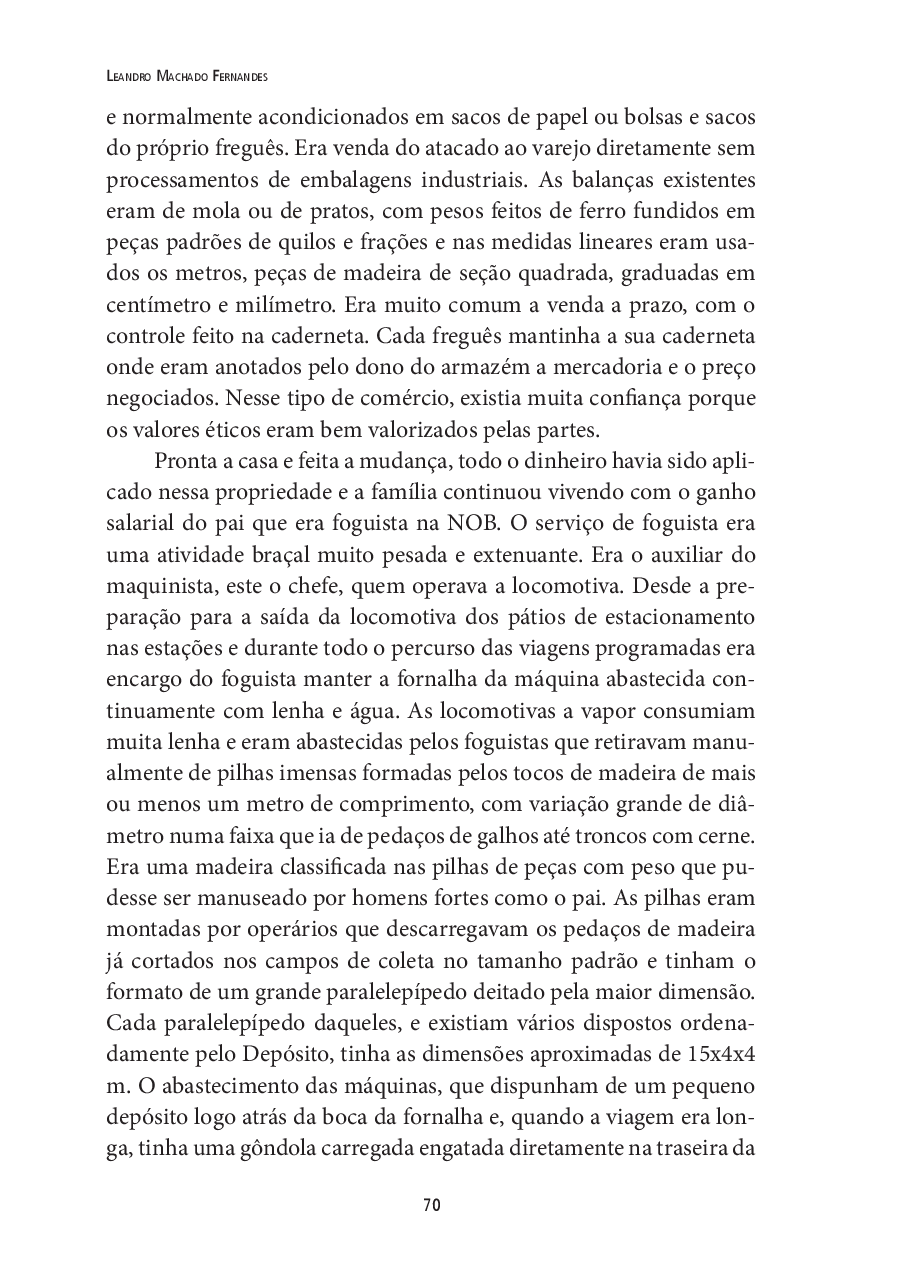 Leandro Machado Fernandes

e normalmente acondicionados em sacos de papel ou bolsas e sacos do próprio freguês. Era venda do atacado ao varejo diretamente sem processamentos de embalagens industriais. As balanças existentes eram de mola ou de pratos, com pesos feitos de ferro fundidos em peças padrões de quilos e frações e nas medidas lineares eram usados os metros, peças de madeira de seção quadrada, graduadas em centímetro e milímetro. Era muito comum a venda a prazo, com o controle feito na caderneta. Cada freguês mantinha a sua caderneta onde eram anotados pelo dono do armazém a mercadoria e o preço negociados. Nesse tipo de comércio, existia muita confiança porque os valores éticos eram bem valorizados pelas partes.

Pronta a casa e feita a mudança, todo o dinheiro havia sido aplicado nessa propriedade e a família continuou vivendo com o ganho salarial do pai que era foguista na NOB. O serviço de foguista era uma atividade braçal muito pesada e extenuante. Era o auxiliar do maquinista, este o chefe, quem operava a locomotiva. Desde a preparação para a saída da locomotiva dos pátios de estacionamento nas estações e durante todo o percurso das viagens programadas era encargo do foguista manter a fornalha da máquina abastecida continuamente com lenha e água. As locomotivas a vapor consumiam muita lenha e eram abastecidas pelos foguistas que retiravam manualmente de pilhas imensas formadas pelos tocos de madeira de mais ou menos um metro de comprimento, com variação grande de diâmetro numa faixa que ia de pedaços de galhos até troncos com cerne. Era uma madeira classificada nas pilhas de peças com peso que pudesse ser manuseado por homens fortes como o pai. As pilhas eram montadas por operários que descarregavam os pedaços de madeira já cortados nos campos de coleta no tamanho padrão e tinham o formato de um grande paralelepípedo deitado pela maior dimensão. Cada paralelepípedo daqueles, e existiam vários dispostos ordenadamente pelo Depósito, tinha as dimensões aproximadas de 15x4x4 m. O abastecimento das máquinas, que dispunham de um pequeno depósito logo atrás da boca da fornalha e, quando a viagem era longa, tinha uma gôndola carregada engatada diretamente na traseira da

70